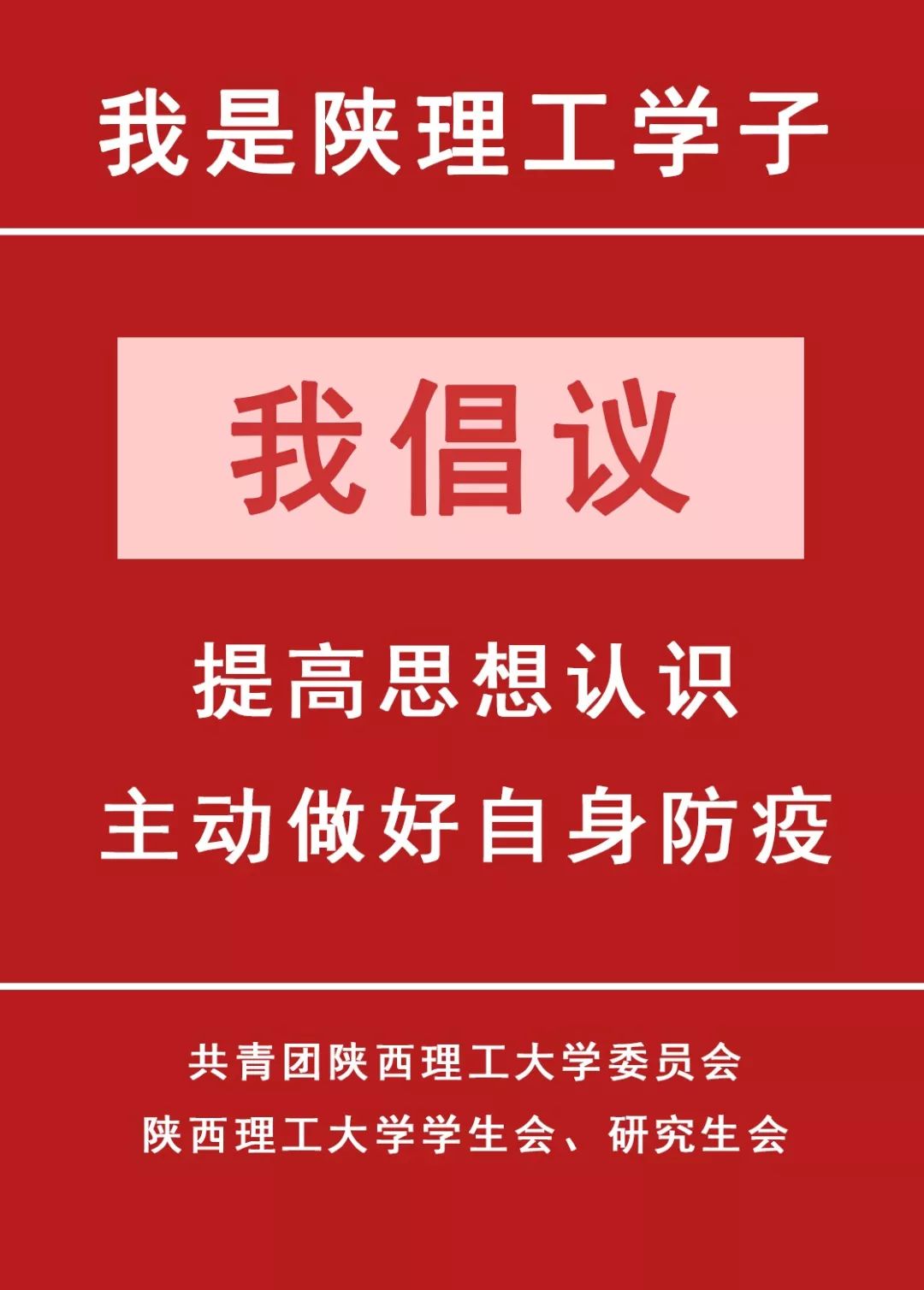 我是陕理工学子

我倡议

提高思想认识
主动做好自身防疫

共青团陕西理工大学委员会
陕西理工大学学生会、研究生会